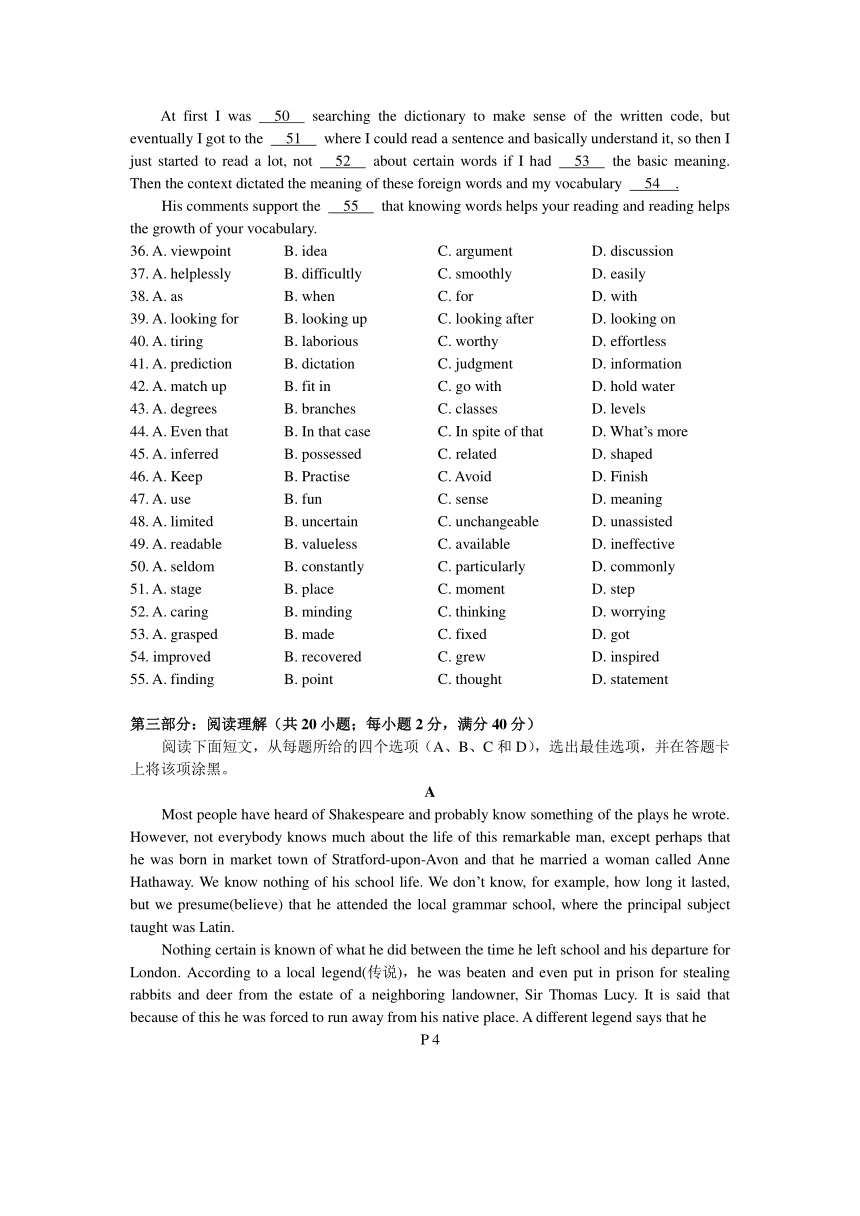 At first I was __50__ searching the dictionary to make sense of the written code, but eventually I got to the __51__ where I could read a sentence and basically understand it, so then I just started to read a lot, not __52__ about certain words if I had __53__ the basic meaning. Then the context dictated the meaning of these foreign words and my vocabulary __54__.

His comments support the __55__ that knowing words helps your reading and reading helps the growth of your vocabulary.

| | | | |
|---|---|---|---|
| 36. A. viewpoint | B. idea | C. argument | D. discussion |
| 37. A. helplessly | B. difficultly | C. smoothly | D. easily |
| 38. A. as | B. when | C. for | D. with |
| 39. A. looking for | B. looking up | C. looking after | D. looking on |
| 40. A. tiring | B. laborious | C. worthy | D. effortless |
| 41. A. prediction | B. dictation | C. judgment | D. information |
| 42. A. match up | B. fit in | C. go with | D. hold water |
| 43. A. degrees | B. branches | C. classes | D. levels |
| 44. A. Even that | B. In that case | C. In spite of that | D. What's more |
| 45. A. inferred | B. possessed | C. related | D. shaped |
| 46. A. Keep | B. Practise | C. Avoid | D. Finish |
| 47. A. use | B. fun | C. sense | D. meaning |
| 48. A. limited | B. uncertain | C. unchangeable | D. unassisted |
| 49. A. readable | B. valueless | C. available | D. ineffective |
| 50. A. seldom | B. constantly | C. particularly | D. commonly |
| 51. A. stage | B. place | C. moment | D. step |
| 52. A. caring | B. minding | C. thinking | D. worrying |
| 53. A. grasped | B. made | C. fixed | D. got |
| 54. improved | B. recovered | C. grew | D. inspired |
| 55. A. finding | B. point | C. thought | D. statement |

第三部分：阅读理解（共 20 小题；每小题 2 分，满分 40 分）

阅读下面短文，从每题所给的四个选项（A、B、C 和 D），选出最佳选项，并在答题卡上将该项涂黑。

A

Most people have heard of Shakespeare and probably know something of the plays he wrote. However, not everybody knows much about the life of this remarkable man, except perhaps that he was born in market town of Stratford-upon-Avon and that he married a woman called Anne Hathaway. We know nothing of his school life. We don't know, for example, how long it lasted, but we presume(believe) that he attended the local grammar school, where the principal subject taught was Latin.

Nothing certain is known of what he did between the time he left school and his departure for London. According to a local legend(传说)，he was beaten and even put in prison for stealing rabbits and deer from the estate of a neighboring landowner, Sir Thomas Lucy. It is said that because of this he was forced to run away from his native place. A different legend says that he

P 4